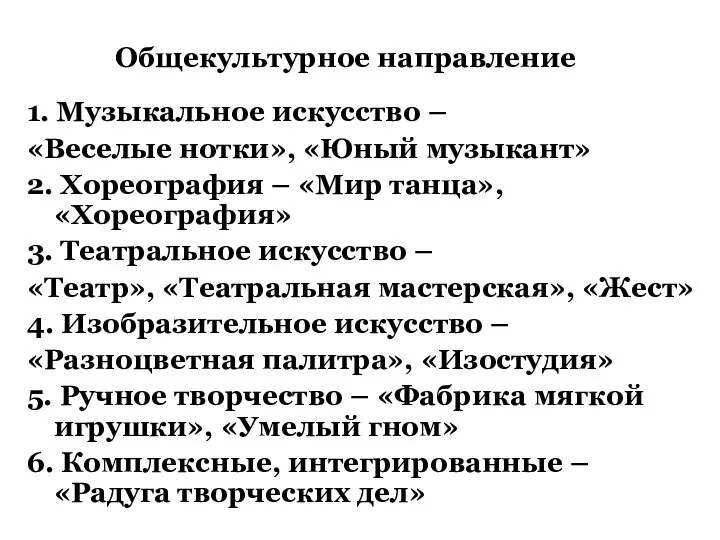 Общекультурное направление

1. Музыкальное искусство –
«Веселые нотки», «Юный музыкант»
2. Хореография – «Мир танца», «Хореография»
3. Театральное искусство –
«Театр», «Театральная мастерская», «Жест»
4. Изобразительное искусство –
«Разноцветная палитра», «Изостудия»
5. Ручное творчество – «Фабрика мягкой игрушки», «Умелый гном»
6. Комплексные, интегрированные – «Радуга творческих дел»